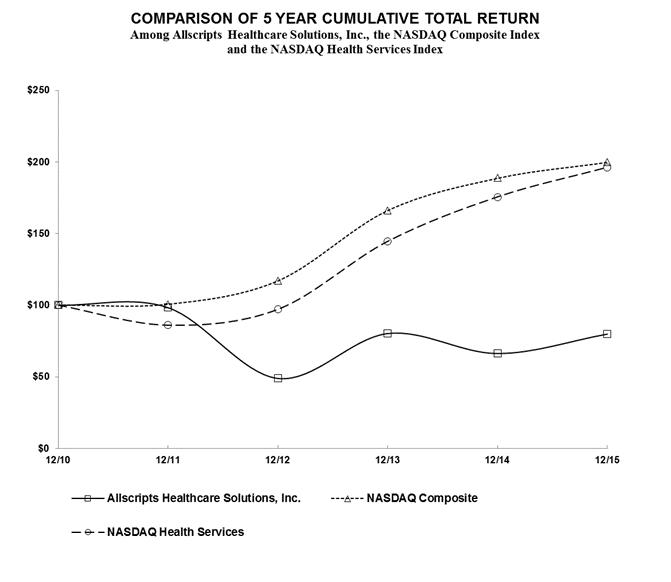 COMPARISON OF 5 YEAR CUMULATIVE TOTAL RETURN
Among Allscripts Healthcare Solutions, Inc., the NASDAQ Composite Index and the NASDAQ Health Services Index

$250
$200
$150
$100
$50
$0

12/10
12/11
12/12
12/13
12/14
12/15

Allscripts Healthcare Solutions, Inc.
NASDAQ Composite
NASDAQ Health Services